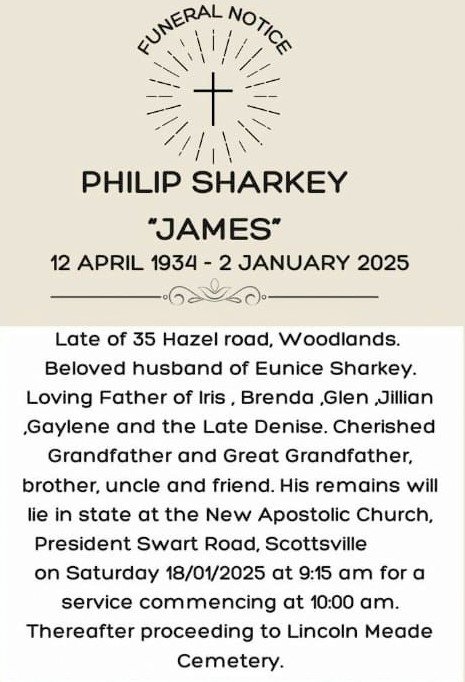 FUNERAL NOTICE

PHILIP SHARKEY

"JAMES"

12 APRIL 1934 - 2 JANUARY 2025

Late of 35 Hazel road, Woodlands. Beloved husband of Eunice Sharkey. Loving Father of Iris , Brenda ,Glen ,Jillian ,Gaylene and the Late Denise. Cherished Grandfather and Great Grandfather, brother, uncle and friend. His remains will lie in state at the New Apostolic Church, President Swart Road, Scottsville on Saturday 18/01/2025 at 9:15 am for a service commencing at 10:00 am. Thereafter proceeding to Lincoln Meade Cemetery.